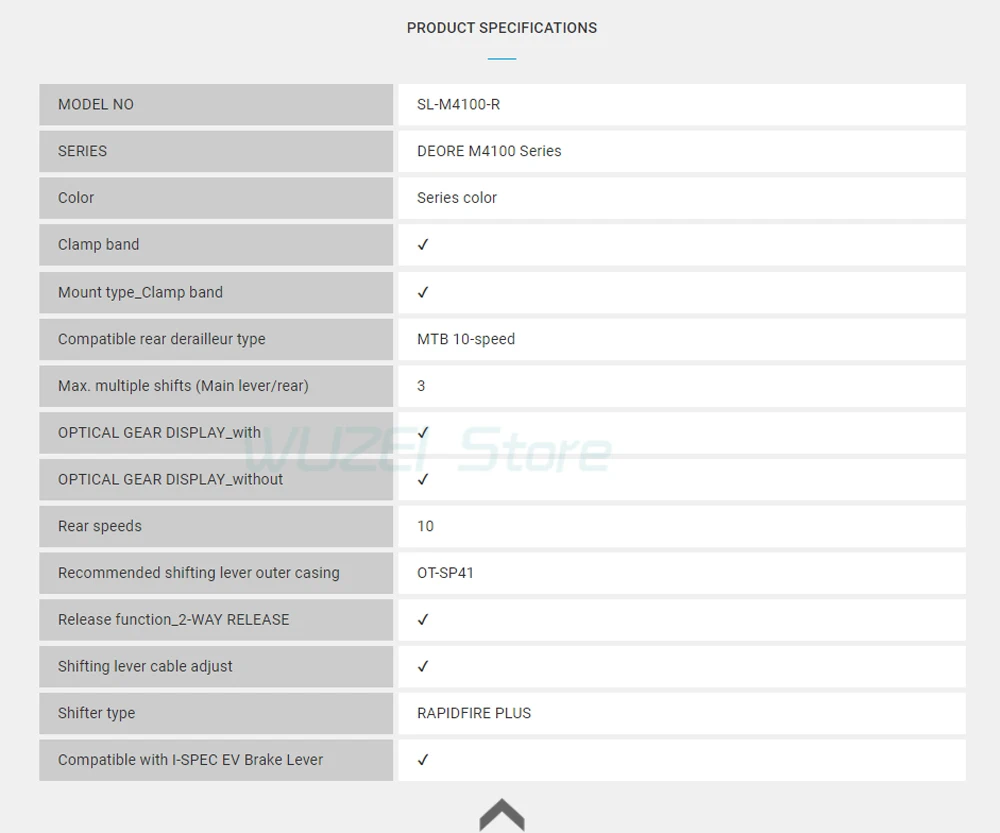 PRODUCT SPECIFICATIONS

| MODEL NO | SL-M4100-R |
|---|---|
| SERIES | DEORE M4100 Series |
| Color | Series color |
| Clamp band | ✓ |
| Mount type_Clamp band | ✓ |
| Compatible rear derailleur type | MTB 10-speed |
| Max. multiple shifts (Main lever/rear) | 3 |
| OPTICAL GEAR DISPLAY_with | ✓ |
| OPTICAL GEAR DISPLAY_without | ✓ |
| Rear speeds | 10 |
| Recommended shifting lever outer casing | OT-SP41 |
| Release function_2-WAY RELEASE | ✓ |
| Shifting lever cable adjust | ✓ |
| Shifter type | RAPIDFIRE PLUS |
| Compatible with I-SPEC EV Brake Lever | ✓ |

WUZEI Store